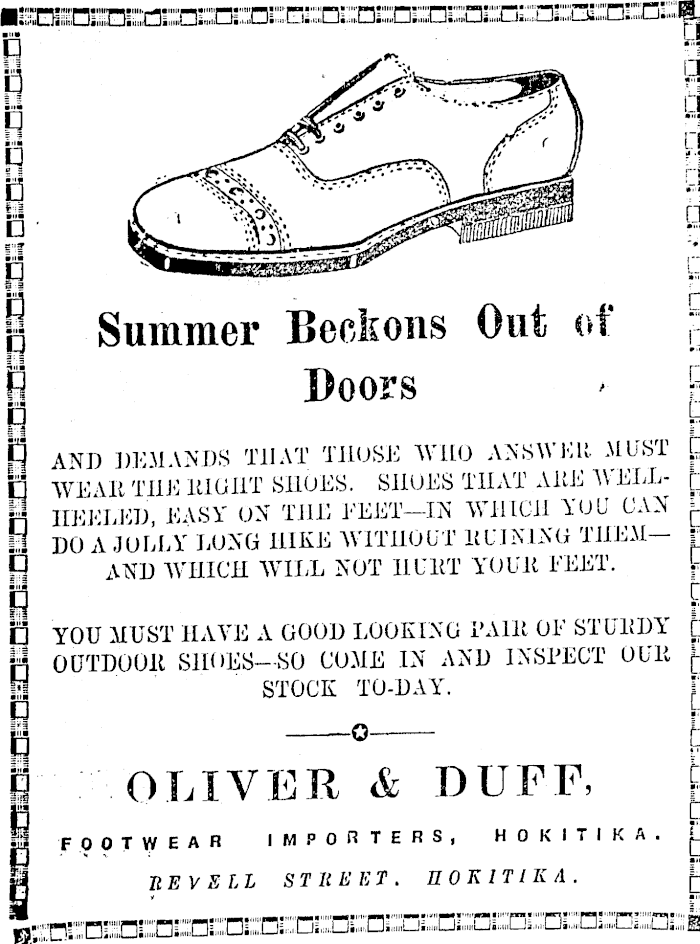 Summer Beckons Out of Doors

AND DEMANDS THAT THOSE WHO ANSWER MUST WEAR THE RIGHT SHOES. SHOES THAT ARE WELL-HEELED, EASY ON THE FEET—IN WHICH YOU CAN DO A JOLLY LONG HIKE WITHOUT RUINING THEM—AND WHICH WILL NOT HURT YOUR FEET.

YOU MUST HAVE A GOOD LOOKING PAIR OF STURDY OUTDOOR SHOES—SO COME IN AND INSPECT OUR STOCK TO-DAY.

OLIVER & DUFF,

FOOTWEAR IMPORTERS, HOKITIKA.

REVELL STREET. HOKITIKA.